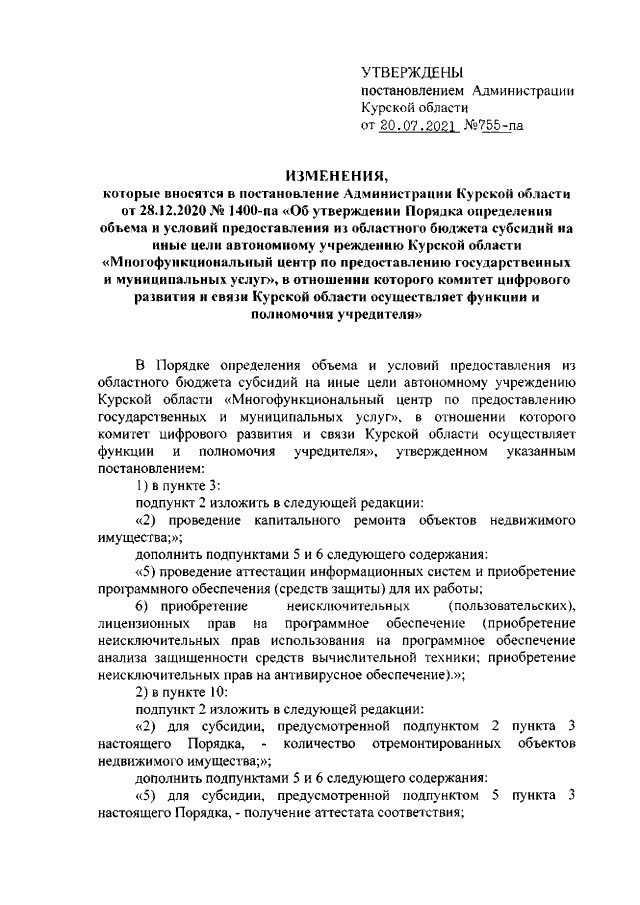 УТВЕРЖДЕНЫ
постановлением Администрации Курской области
от 20.07.2021 №755-па

ИЗМЕНЕНИЯ,
которые вносятся в постановление Администрации Курской области от 28.12.2020 № 1400-па «Об утверждении Порядка определения объема и условий предоставления из областного бюджета субсидий на иные цели автономному учреждению Курской области «Многофункциональный центр по предоставлению государственных и муниципальных услуг», в отношении которого комитет цифрового развития и связи Курской области осуществляет функции и полномочия учредителя»

В Порядке определения объема и условий предоставления из областного бюджета субсидий на иные цели автономному учреждению Курской области «Многофункциональный центр по предоставлению государственных и муниципальных услуг», в отношении которого комитет цифрового развития и связи Курской области осуществляет функции и полномочия учредителя», утвержденном указанным постановлением:

1) в пункте 3:

подпункт 2 изложить в следующей редакции:

«2) проведение капитального ремонта объектов недвижимого имущества;»;

дополнить подпунктами 5 и 6 следующего содержания:

«5) проведение аттестации информационных систем и приобретение программного обеспечения (средств защиты) для их работы;

6) приобретение неисключительных (пользовательских), лицензионных прав на программное обеспечение (приобретение неисключительных прав использования на программное обеспечение анализа защищенности средств вычислительной техники; приобретение неисключительных прав на антивирусное обеспечение).»;

2) в пункте 10:

подпункт 2 изложить в следующей редакции:

«2) для субсидии, предусмотренной подпунктом 2 пункта 3 настоящего Порядка, - количество отремонтированных объектов недвижимого имущества;»;

дополнить подпунктами 5 и 6 следующего содержания:

«5) для субсидии, предусмотренной подпунктом 5 пункта 3 настоящего Порядка, - получение аттестата соответствия;